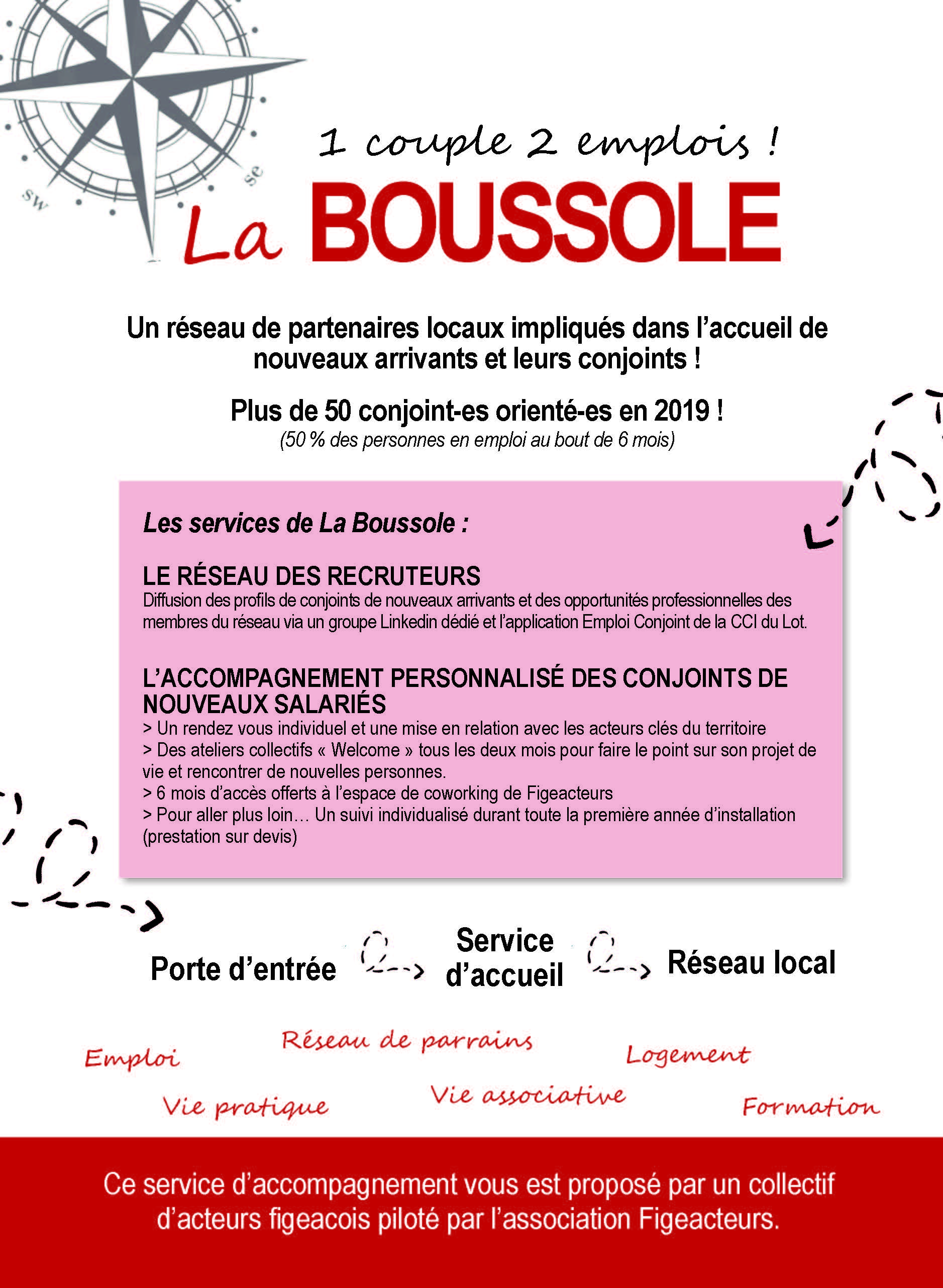 SW

SE

1 couple 2 emplois !

La BOUSSOLE

Un réseau de partenaires locaux impliqués dans l'accueil de nouveaux arrivants et leurs conjoints !

Plus de 50 conjoint-es orienté-es en 2019 !
(50 % des personnes en emploi au bout de 6 mois)

Les services de La Boussole :

LE RÉSEAU DES RECRUTEURS
Diffusion des profils de conjoints de nouveaux arrivants et des opportunités professionnelles des membres du réseau via un groupe Linkedin dédié et l'application Emploi Conjoint de la CCI du Lot.

L'ACCOMPAGNEMENT PERSONNALISÉ DES CONJOINTS DE NOUVEAUX SALARIÉS
> Un rendez vous individuel et une mise en relation avec les acteurs clés du territoire
> Des ateliers collectifs « Welcome » tous les deux mois pour faire le point sur son projet de vie et rencontrer de nouvelles personnes.
> 6 mois d'accès offerts à l'espace de coworking de Figeacteurs
> Pour aller plus loin… Un suivi individualisé durant toute la première année d'installation (prestation sur devis)

Porte d'entrée

Service d'accueil

Réseau local

Emploi

Réseau de parrains

Logement

Vie pratique

Vie associative

Formation

Ce service d'accompagnement vous est proposé par un collectif d'acteurs figeacois piloté par l'association Figeacteurs.